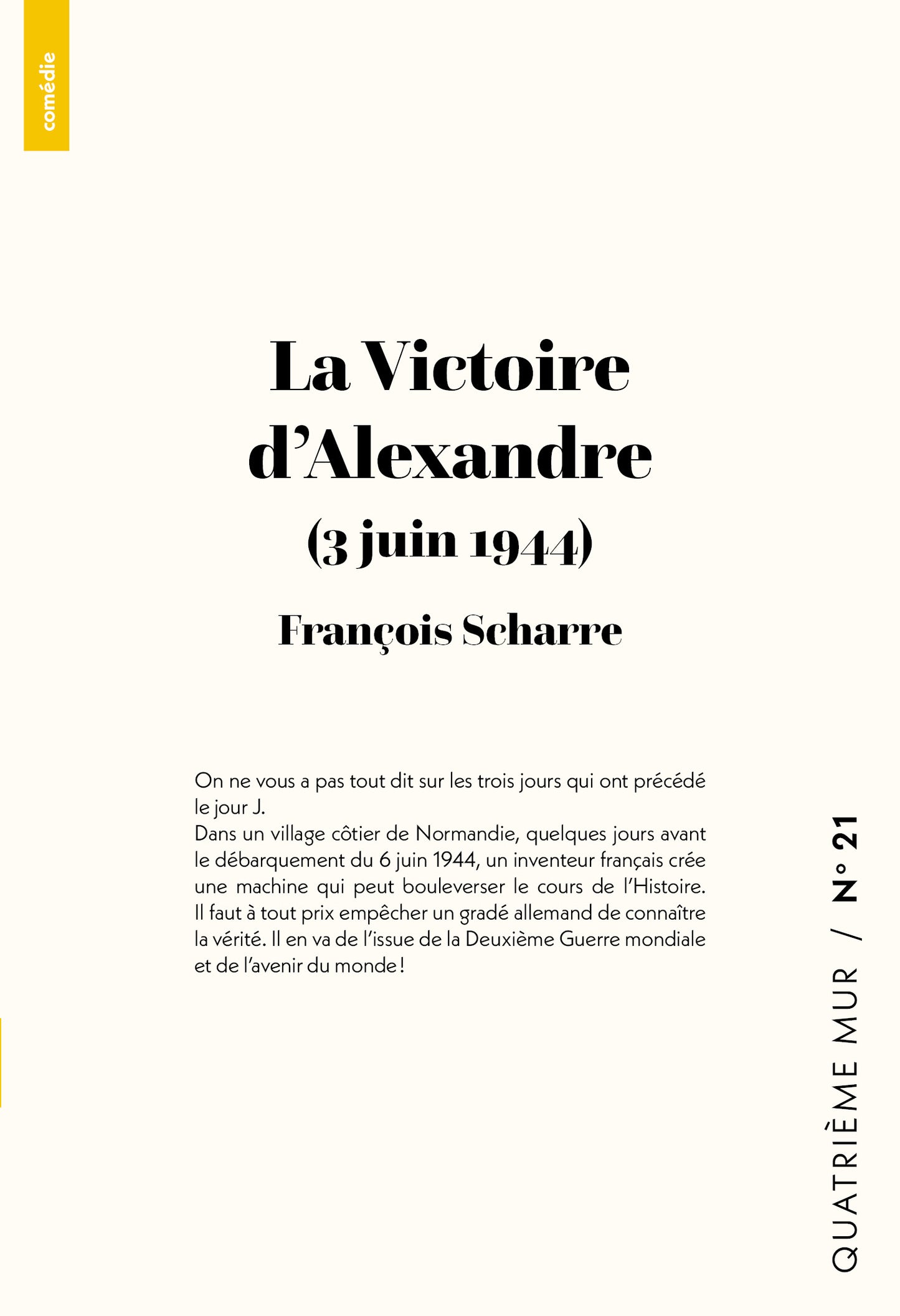 comédie

La Victoire d'Alexandre
(3 juin 1944)

François Scharre

On ne vous a pas tout dit sur les trois jours qui ont précédé le jour J.
Dans un village côtier de Normandie, quelques jours avant le débarquement du 6 juin 1944, un inventeur français crée une machine qui peut bouleverser le cours de l'Histoire. Il faut à tout prix empêcher un gradé allemand de connaître la vérité. Il en va de l'issue de la Deuxième Guerre mondiale et de l'avenir du monde !

QUATRIÈME MUR / N° 21